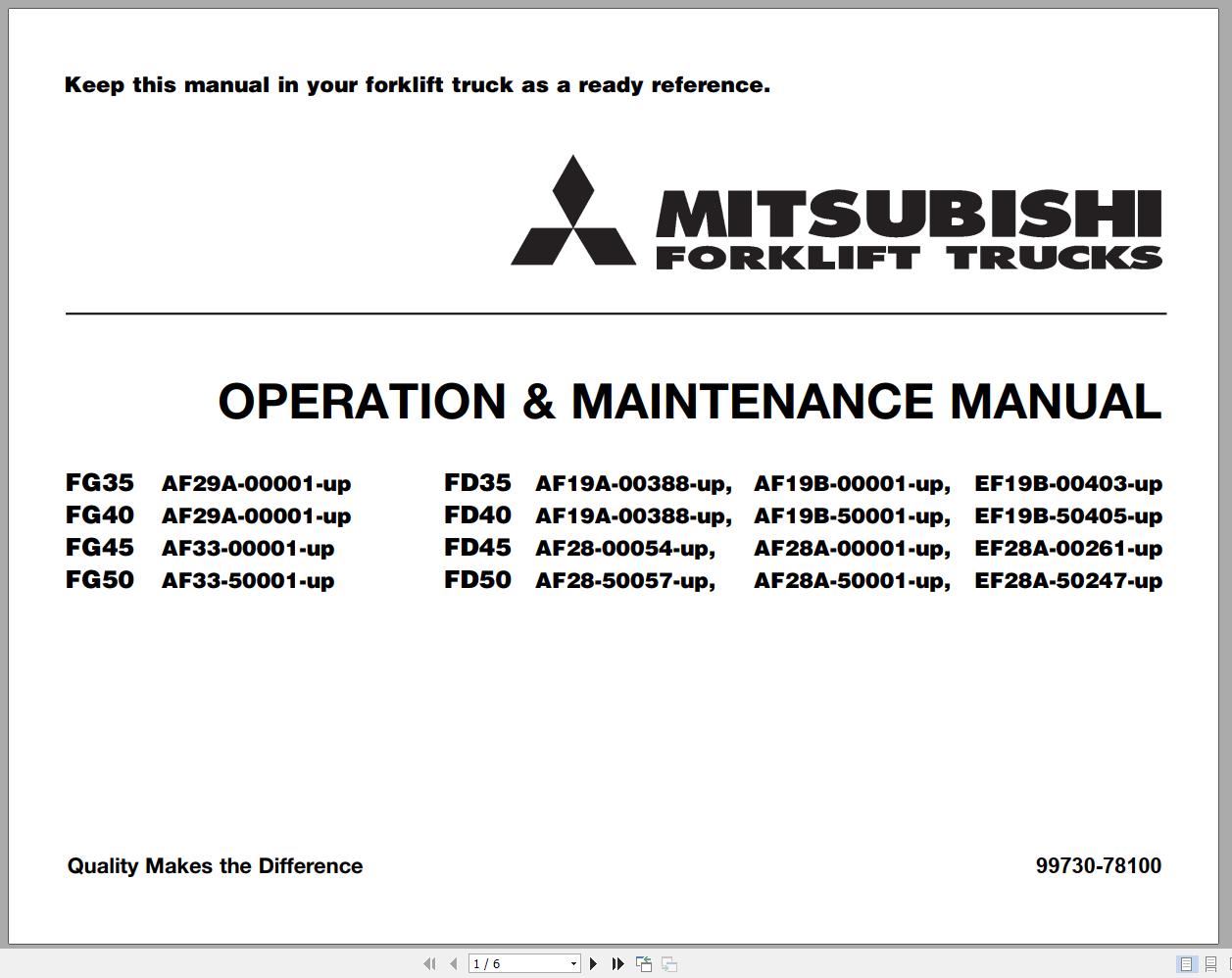 Keep this manual in your forklift truck as a ready reference.

MITSUBISHI
FORKLIFT TRUCKS

OPERATION & MAINTENANCE MANUAL

FG35 AF29A-00001-up
FG40 AF29A-00001-up
FG45 AF33-00001-up
FG50 AF33-50001-up

FD35 AF19A-00388-up, AF19B-00001-up, EF19B-00403-up
FD40 AF19A-00388-up, AF19B-50001-up, EF19B-50405-up
FD45 AF28-00054-up, AF28A-00001-up, EF28A-00261-up
FD50 AF28-50057-up, AF28A-50001-up, EF28A-50247-up

Quality Makes the Difference

99730-78100

1 / 6